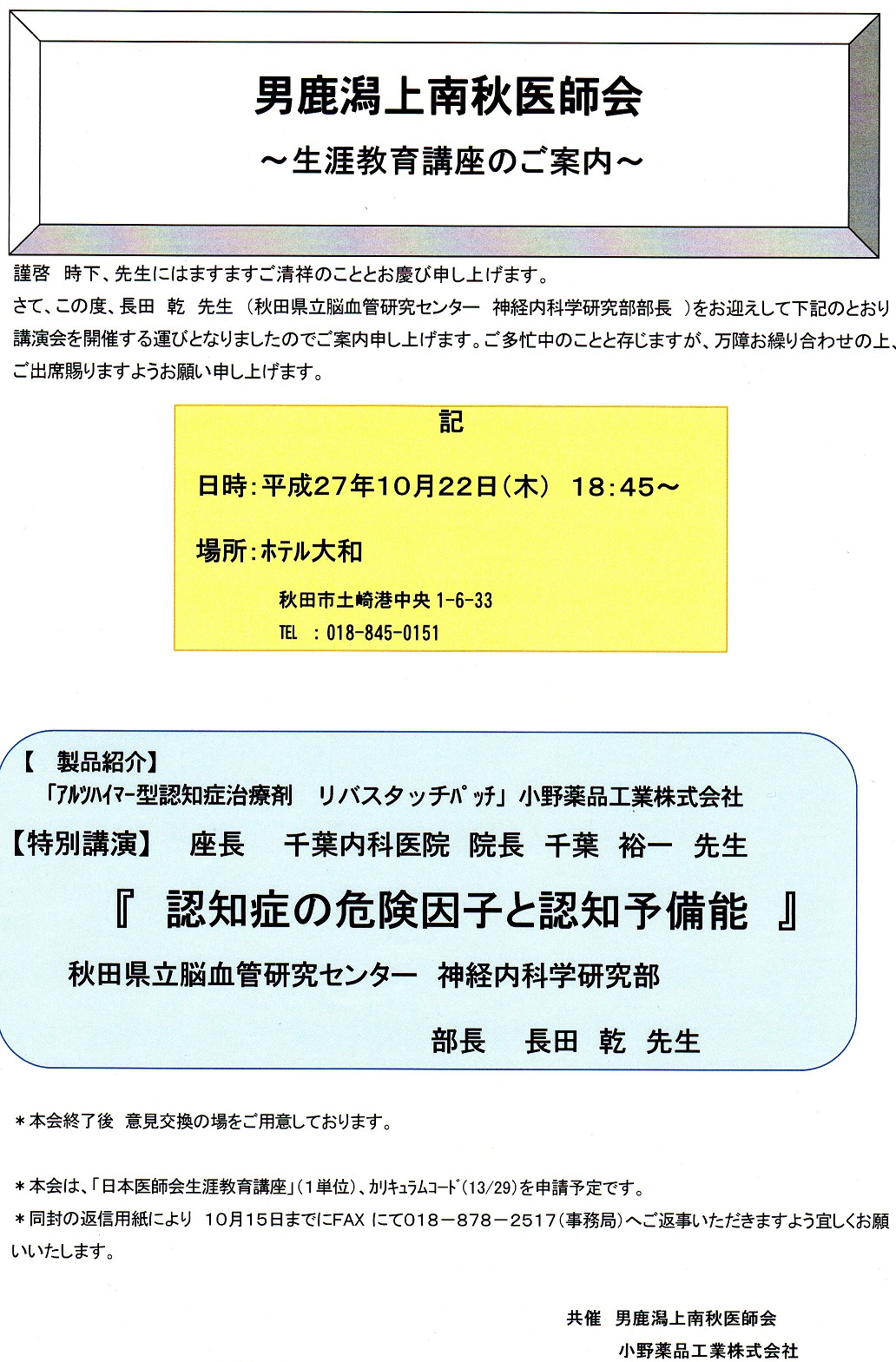 男鹿潟上南秋医師会

～生涯教育講座のご案内～

謹啓　時下、先生にはますますご清祥のこととお慶び申し上げます。
さて、この度、長田　乾　先生（秋田県立脳血管研究センター　神経内科学研究部部長　）をお迎えして下記のとおり講演会を開催する運びとなりましたのでご案内申し上げます。ご多忙中のことと存じますが、万障お繰り合わせの上、ご出席賜りますようお願い申し上げます。

記

日時：平成27年10月22日（木）　18:45～

場所：ホテル大和

秋田市土崎港中央 1-6-33
TEL　：018-845-0151

【　製品紹介】
「アルツハイマー型認知症治療剤　リバスタッチパッチ」小野薬品工業株式会社

【特別講演】　座長　千葉内科医院　院長　千葉　裕一　先生

『　認知症の危険因子と認知予備能　』

秋田県立脳血管研究センター　神経内科学研究部

部長　長田　乾　先生

＊本会終了後　意見交換の場をご用意しております。

＊本会は、「日本医師会生涯教育講座」（1単位）、カリキュラムコード（13/29）を申請予定です。
＊同封の返信用紙により　10月15日までにFAX にて018－878－2517（事務局）へご返事いただきますよう宜しくお願いいたします。

共催　男鹿潟上南秋医師会
小野薬品工業株式会社